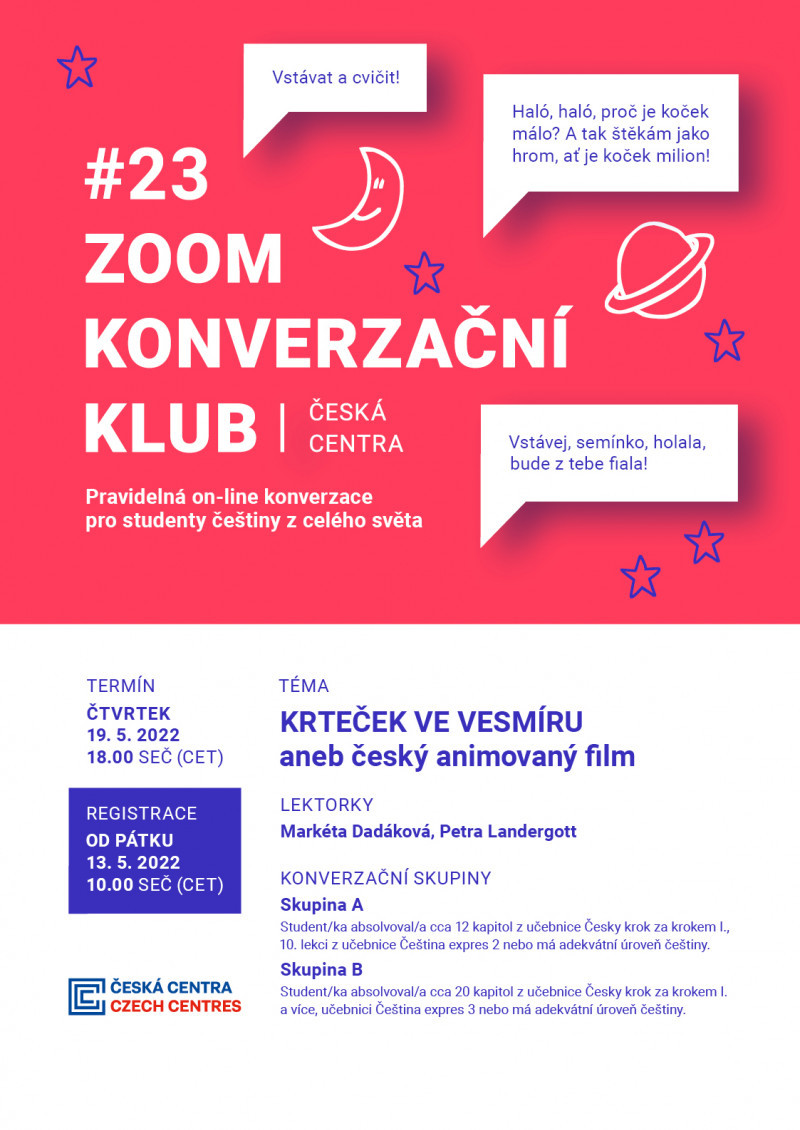 Vstávat a cvičit!

Haló, haló, proč je koček málo? A tak štěkám jako hrom, ať je koček milion!

#23 ZOOM KONVERZAČNÍ KLUB | ČESKÁ CENTRA

Vstávej, semínko, holala, bude z tebe fiala!

Pravidelná on-line konverzace pro studenty češtiny z celého světa

TERMÍN
ČTVRTEK
19. 5. 2022
18.00 SEČ (CET)

REGISTRACE
OD PÁTKU
13. 5. 2022
10.00 SEČ (CET)

ČESKÁ CENTRA
CZECH CENTRES

TÉMA
KRTEČEK VE VESMÍRU
aneb český animovaný film

LEKTORKY
Markéta Dadáková, Petra Landergott

KONVERZAČNÍ SKUPINY
Skupina A
Student/ka absolvoval/a cca 12 kapitol z učebnice Česky krok za krokem I., 10. lekci z učebnice Čeština expres 2 nebo má adekvátní úroveň češtiny.
Skupina B
Student/ka absolvoval/a cca 20 kapitol z učebnice Česky krok za krokem I. a více, učebnici Čeština expres 3 nebo má adekvátní úroveň češtiny.